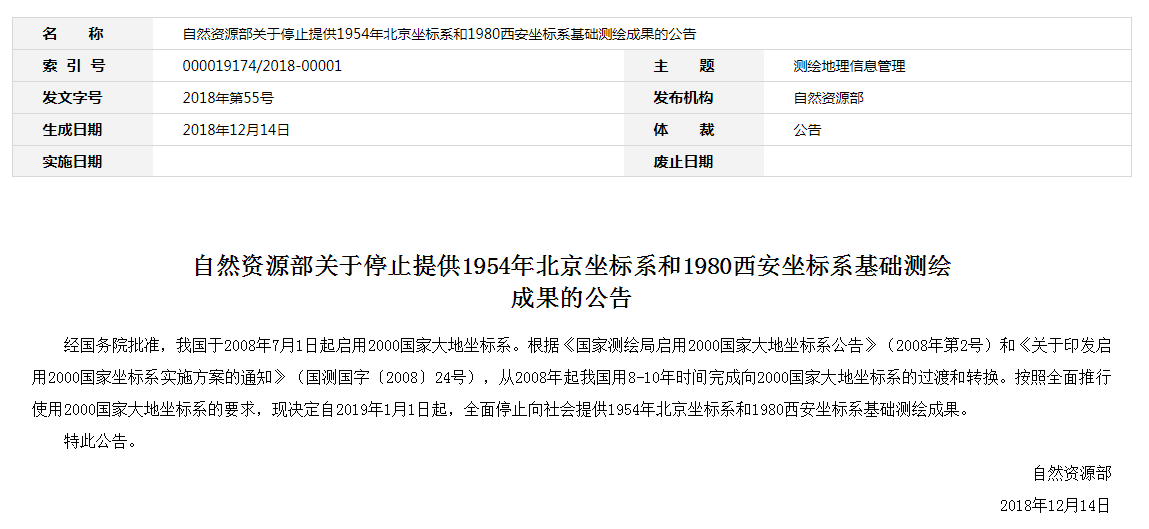 | 名　称 | 自然资源部关于停止提供1954年北京坐标系和1980西安坐标系基础测绘成果的公告 | | |
|---|---|---|---|
| 索 引 号 | 000019174/2018-00001 | 主　题 | 测绘地理信息管理 |
| 发文字号 | 2018年第55号 | 发布机构 | 自然资源部 |
| 生成日期 | 2018年12月14日 | 体　裁 | 公告 |
| 实施日期 | | 废止日期 | |

自然资源部关于停止提供1954年北京坐标系和1980西安坐标系基础测绘成果的公告

经国务院批准，我国于2008年7月1日起启用2000国家大地坐标系。根据《国家测绘局启用2000国家大地坐标系公告》（2008年第2号）和《关于印发启用2000国家坐标系实施方案的通知》（国测国字〔2008〕24号），从2008年起我国用8-10年时间完成向2000国家大地坐标系的过渡和转换。按照全面推行使用2000国家大地坐标系的要求，现决定自2019年1月1日起，全面停止向社会提供1954年北京坐标系和1980西安坐标系基础测绘成果。

特此公告。

自然资源部

2018年12月14日